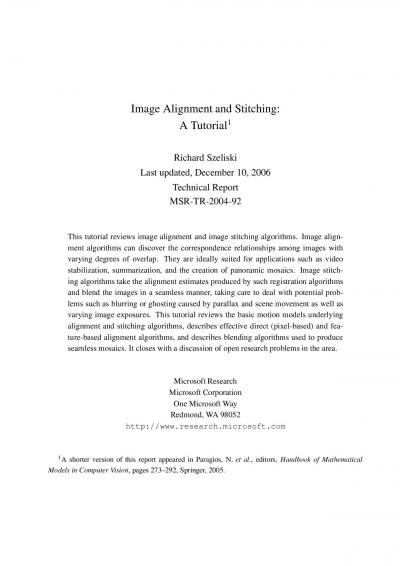 Image Alignment and Stitching:
A Tutorial$^1$

Richard Szeliski
Last updated, December 10, 2006
Technical Report
MSR-TR-2004-92

This tutorial reviews image alignment and image stitching algorithms. Image alignment algorithms can discover the correspondence relationships among images with varying degrees of overlap. They are ideally suited for applications such as video stabilization, summarization, and the creation of panoramic mosaics. Image stitching algorithms take the alignment estimates produced by such registration algorithms and blend the images in a seamless manner, taking care to deal with potential problems such as blurring or ghosting caused by parallax and scene movement as well as varying image exposures. This tutorial reviews the basic motion models underlying alignment and stitching algorithms, describes effective direct (pixel-based) and feature-based alignment algorithms, and describes blending algorithms used to produce seamless mosaics. It closes with a discussion of open research problems in the area.

Microsoft Research
Microsoft Corporation
One Microsoft Way
Redmond, WA 98052
http://www.research.microsoft.com

$^1$A shorter version of this report appeared in Paragios, N. et al., editors, Handbook of Mathematical Models in Computer Vision, pages 273–292, Springer, 2005.